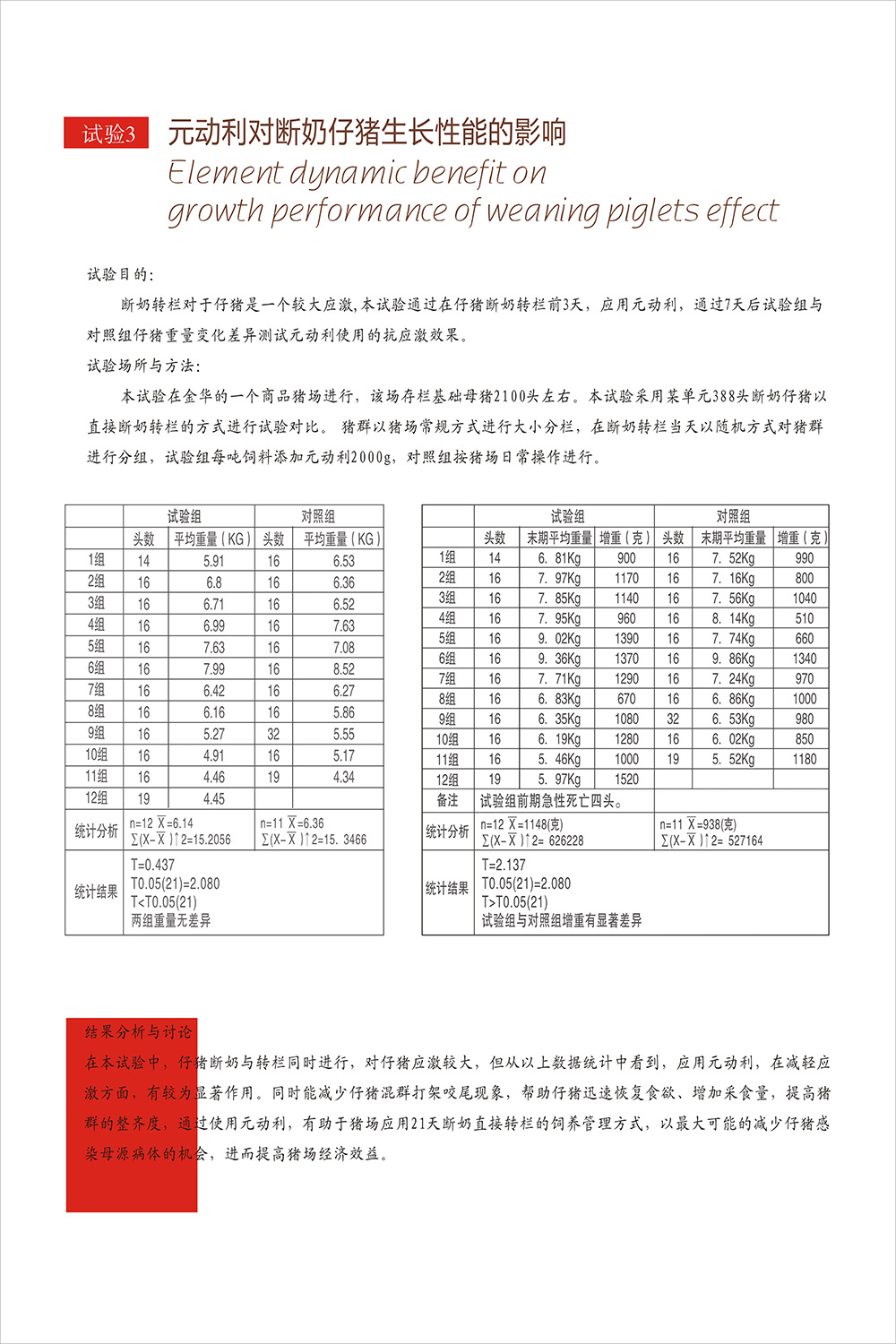 试验3 元动利对断奶仔猪生长性能的影响

Element dynamic benefit on growth performance of weaning piglets effect

试验目的:

断奶转栏对于仔猪是一个较大应激,本试验通过在仔猪断奶转栏前3天,应用元动利,通过7天后试验组与对照组仔猪重量变化差异测试元动利使用的抗应激效果。

试验场所与方法:

本试验在金华的一个商品猪场进行,该场存栏基础母猪2100头左右。本试验采用某单元388头断奶仔猪以直接断奶转栏的方式进行试验对比。 猪群以猪场常规方式进行大小分栏,在断奶转栏当天以随机方式对猪群进行分组,试验组每吨饲料添加元动利2000g,对照组按猪场日常操作进行。

| | 试验组 | | 对照组 | |
|---|---|---|---|---|
| | 头数 | 平均重量(KG) | 头数 | 平均重量(KG) |
| 1组 | 14 | 5.91 | 16 | 6.53 |
| 2组 | 16 | 6.8 | 16 | 6.36 |
| 3组 | 16 | 6.71 | 16 | 6.52 |
| 4组 | 16 | 6.99 | 16 | 7.63 |
| 5组 | 16 | 7.63 | 16 | 7.08 |
| 6组 | 16 | 7.99 | 16 | 8.52 |
| 7组 | 16 | 6.42 | 16 | 6.27 |
| 8组 | 16 | 6.16 | 16 | 5.86 |
| 9组 | 16 | 5.27 | 32 | 5.55 |
| 10组 | 16 | 4.91 | 16 | 5.17 |
| 11组 | 16 | 4.46 | 19 | 4.34 |
| 12组 | 19 | 4.45 | | |
| 统计分析 | n=12 $\overline{X}$=6.14 ∑(X-$\overline{X}$)↑2=15.2056 | | n=11 $\overline{X}$=6.36 ∑(X-$\overline{X}$)↑2=15. 3466 | |
| 统计结果 | T=0.437 T0.05(21)=2.080 T<T0.05(21) 两组重量无差异 | | | |

| | 试验组 | | | 对照组 | | |
|---|---|---|---|---|---|---|
| | 头数 | 末期平均重量 | 增重(克) | 头数 | 末期平均重量 | 增重(克) |
| 1组 | 14 | 6. 81Kg | 900 | 16 | 7. 52Kg | 990 |
| 2组 | 16 | 7. 97Kg | 1170 | 16 | 7. 16Kg | 800 |
| 3组 | 16 | 7. 85Kg | 1140 | 16 | 7. 56Kg | 1040 |
| 4组 | 16 | 7. 95Kg | 960 | 16 | 8. 14Kg | 510 |
| 5组 | 16 | 9. 02Kg | 1390 | 16 | 7. 74Kg | 660 |
| 6组 | 16 | 9. 36Kg | 1370 | 16 | 9. 86Kg | 1340 |
| 7组 | 16 | 7. 71Kg | 1290 | 16 | 7. 24Kg | 970 |
| 8组 | 16 | 6. 83Kg | 670 | 16 | 6. 86Kg | 1000 |
| 9组 | 16 | 6. 35Kg | 1080 | 32 | 6. 53Kg | 980 |
| 10组 | 16 | 6. 19Kg | 1280 | 16 | 6. 02Kg | 850 |
| 11组 | 16 | 5. 46Kg | 1000 | 19 | 5. 52Kg | 1180 |
| 12组 | 19 | 5. 97Kg | 1520 | | | |
| 备注 | 试验组前期急性死亡四头。 | | | | | |
| 统计分析 | n=12 $\overline{X}$=1148(克) ∑(X-$\overline{X}$)↑2= 626228 | | | n=11 $\overline{X}$=938(克) ∑(X-$\overline{X}$)↑2= 527164 | | |
| 统计结果 | T=2.137 T0.05(21)=2.080 T>T0.05(21) 试验组与对照组增重有显著差异 | | | | | |

结果分析与讨论

在本试验中,仔猪断奶与转栏同时进行,对仔猪应激较大,但从以上数据统计中看到,应用元动利,在减轻应激方面,有较为显著作用。同时能减少仔猪混群打架咬尾现象,帮助仔猪迅速恢复食欲、增加采食量,提高猪群的整齐度,通过使用元动利,有助于猪场应用21天断奶直接转栏的饲养管理方式,以最大可能的减少仔猪感染母源病体的机会,进而提高猪场经济效益。